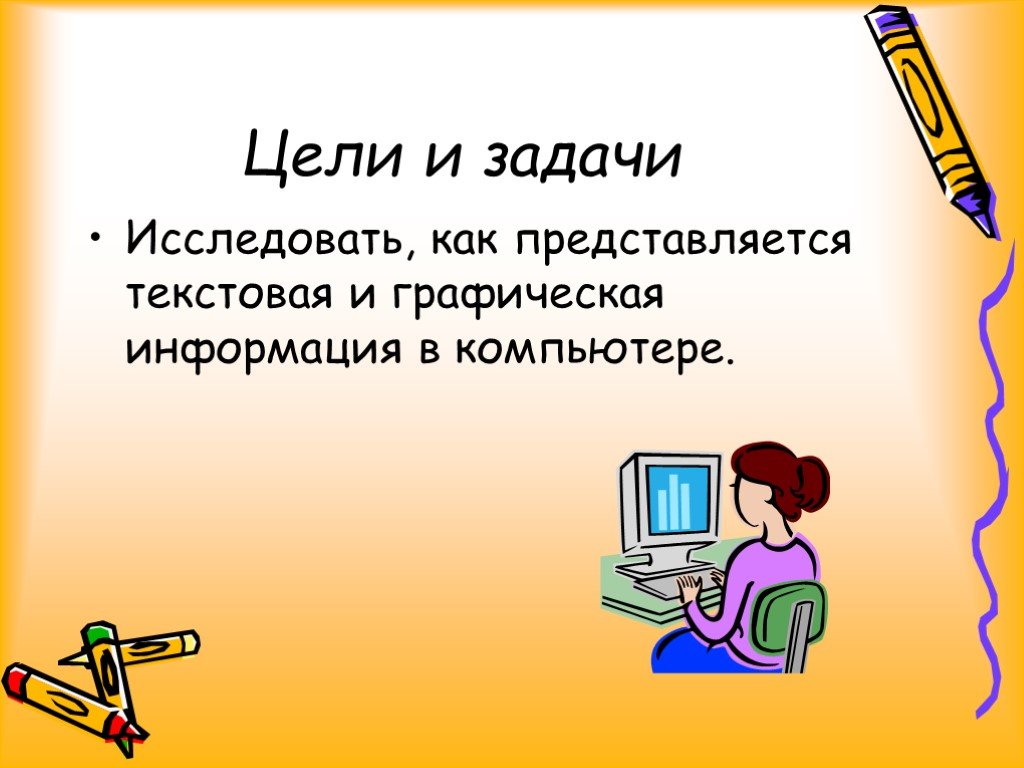 Цели и задачи

• Исследовать, как представляется текстовая и графическая информация в компьютере.